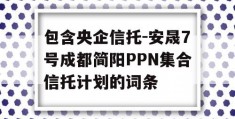 包含央企信托-安晟7号成都简阳PPN集合信托计划的词条